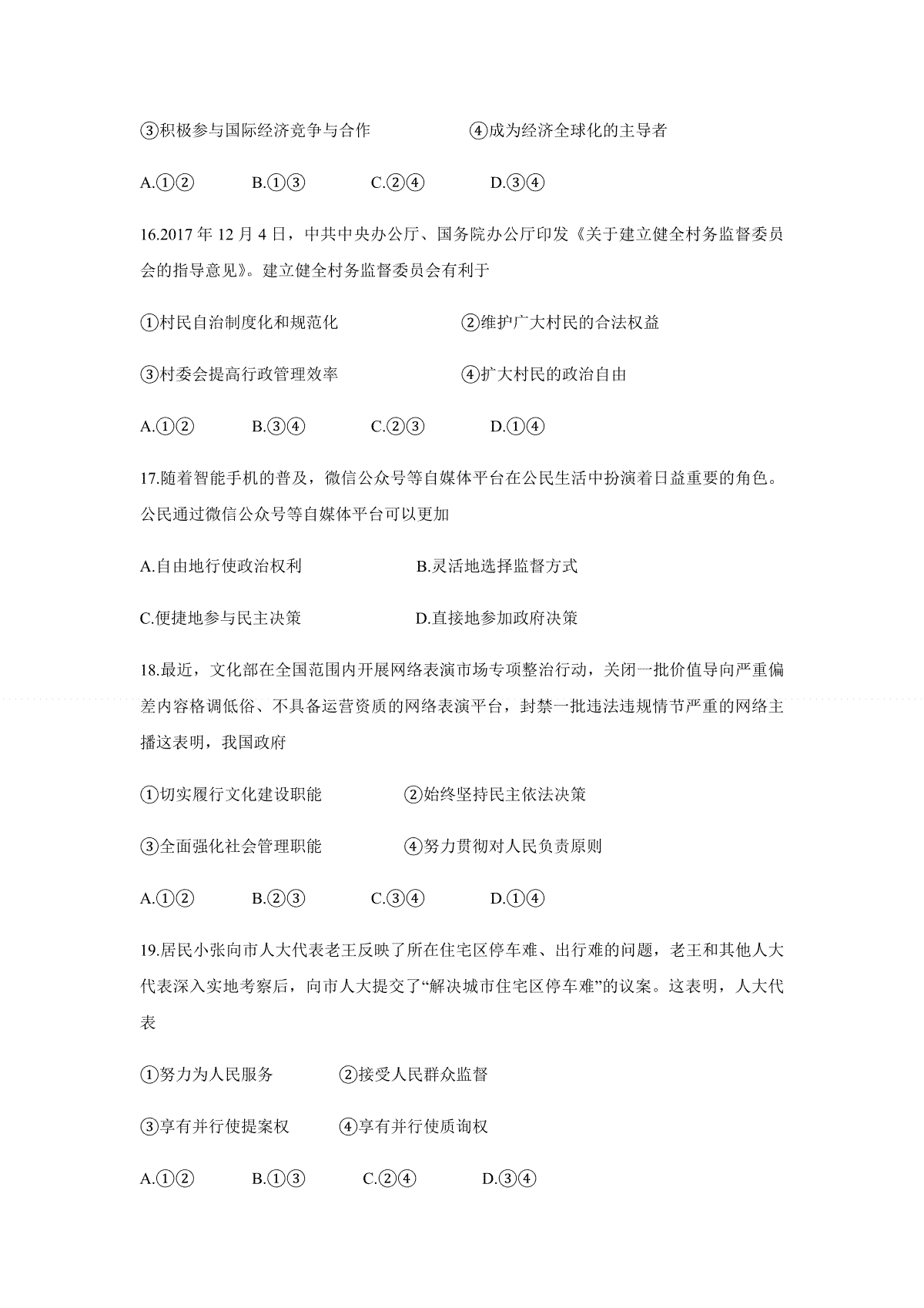 ③积极参与国际经济竞争与合作　　　　④成为经济全球化的主导者

A.①②　　B.①③　　C.②④　　D.③④

16.2017 年 12 月 4 日，中共中央办公厅、国务院办公厅印发《关于建立健全村务监督委员会的指导意见》。建立健全村务监督委员会有利于

①村民自治制度化和规范化　　　　②维护广大村民的合法权益

③村委会提高行政管理效率　　　　④扩大村民的政治自由

A.①②　　B.③④　　C.②③　　D.①④

17.随着智能手机的普及，微信公众号等自媒体平台在公民生活中扮演着日益重要的角色。公民通过微信公众号等自媒体平台可以更加

A.自由地行使政治权利　　　　B.灵活地选择监督方式

C.便捷地参与民主决策　　　　D.直接地参加政府决策

18.最近，文化部在全国范围内开展网络表演市场专项整治行动，关闭一批价值导向严重偏差内容格调低俗、不具备运营资质的网络表演平台，封禁一批违法违规情节严重的网络主播这表明，我国政府

①切实履行文化建设职能　　　　②始终坚持民主依法决策

③全面强化社会管理职能　　　　④努力贯彻对人民负责原则

A.①②　　B.②③　　C.③④　　D.①④

19.居民小张向市人大代表老王反映了所在住宅区停车难、出行难的问题，老王和其他人大代表深入实地考察后，向市人大提交了“解决城市住宅区停车难”的议案。这表明，人大代表

①努力为人民服务　　②接受人民群众监督

③享有并行使提案权　　④享有并行使质询权

A.①②　　B.①③　　C.②④　　D.③④